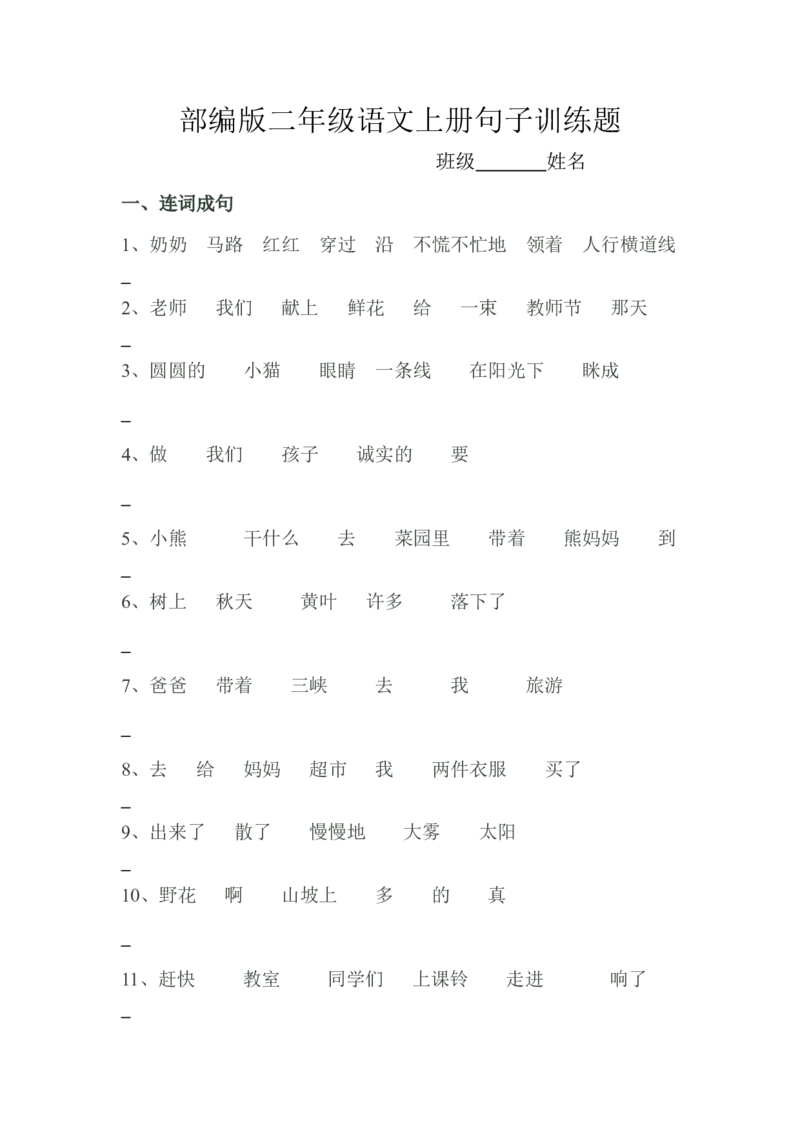 部编版二年级语文上册句子训练题

班级____姓名

一、连词成句

1、奶奶 马路 红红 穿过 沿 不慌不忙地 领着 人行横道线

____

2、老师 我们 献上 鲜花 给 一束 教师节 那天

____

3、圆圆的 小猫 眼睛 一条线 在阳光下 眯成

____

4、做 我们 孩子 诚实的 要

____

5、小熊 干什么 去 菜园里 带着 熊妈妈 到

____

6、树上 秋天 黄叶 许多 落下了

____

7、爸爸 带着 三峡 去 我 旅游

____

8、去 给 妈妈 超市 我 两件衣服 买了

____

9、出来了 散了 慢慢地 大雾 太阳

____

10、野花 啊 山坡上 多 的 真

____

11、赶快 教室 同学们 上课铃 走进 响了

____